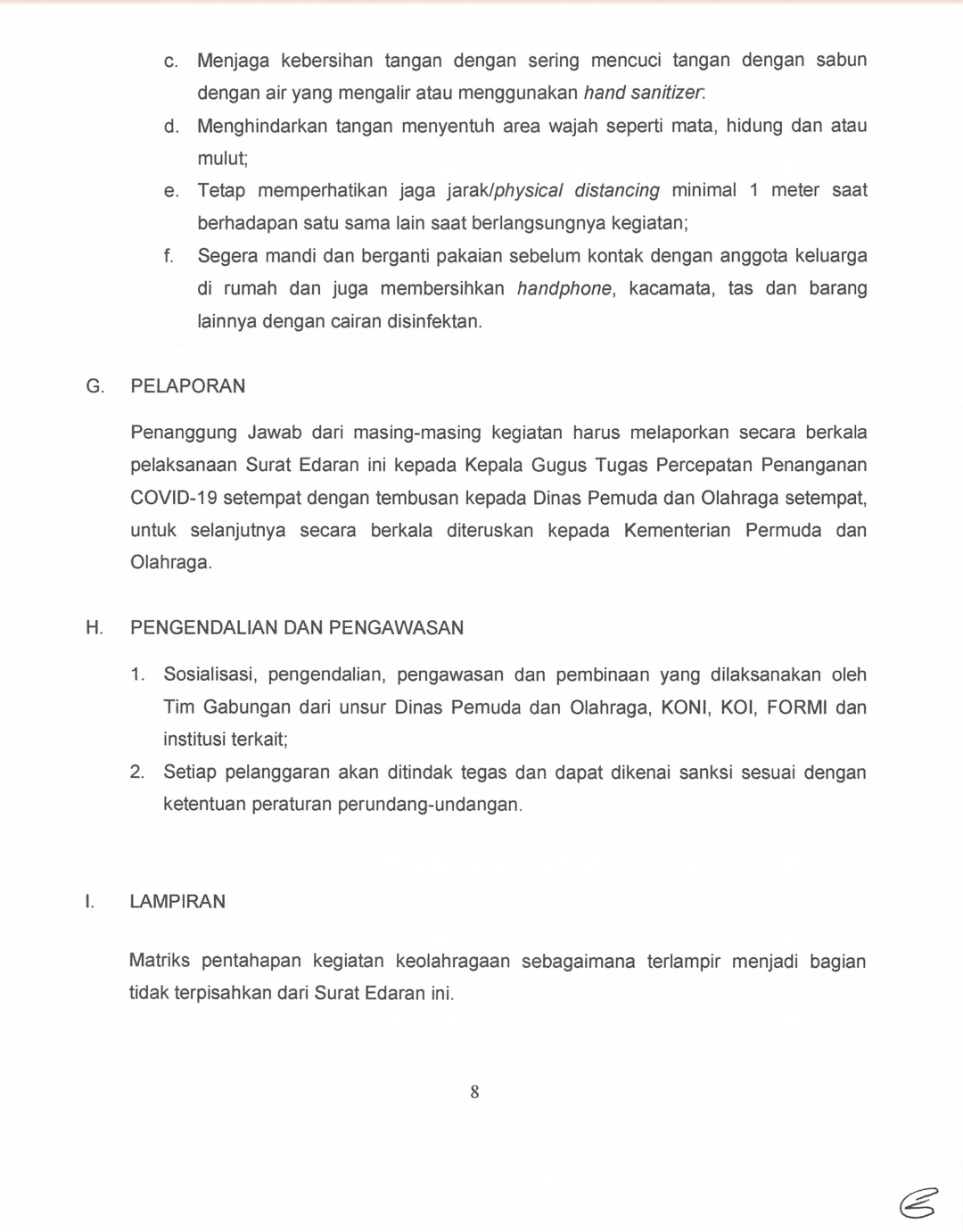 c. Menjaga kebersihan tangan dengan sering mencuci tangan dengan sabun dengan air yang mengalir atau menggunakan hand sanitizer.

d. Menghindarkan tangan menyentuh area wajah seperti mata, hidung dan atau mulut;

e. Tetap memperhatikan jaga jarak/physical distancing minimal 1 meter saat berhadapan satu sama lain saat berlangsungnya kegiatan;

f. Segera mandi dan berganti pakaian sebelum kontak dengan anggota keluarga di rumah dan juga membersihkan handphone, kacamata, tas dan barang lainnya dengan cairan disinfektan.

G. PELAPORAN

Penanggung Jawab dari masing-masing kegiatan harus melaporkan secara berkala pelaksanaan Surat Edaran ini kepada Kepala Gugus Tugas Percepatan Penanganan COVID-19 setempat dengan tembusan kepada Dinas Pemuda dan Olahraga setempat, untuk selanjutnya secara berkala diteruskan kepada Kementerian Permuda dan Olahraga.

H. PENGENDALIAN DAN PENGAWASAN

1. Sosialisasi, pengendalian, pengawasan dan pembinaan yang dilaksanakan oleh Tim Gabungan dari unsur Dinas Pemuda dan Olahraga, KONI, KOI, FORMI dan institusi terkait;

2. Setiap pelanggaran akan ditindak tegas dan dapat dikenai sanksi sesuai dengan ketentuan peraturan perundang-undangan.

I. LAMPIRAN

Matriks pentahapan kegiatan keolahragaan sebagaimana terlampir menjadi bagian tidak terpisahkan dari Surat Edaran ini.

8